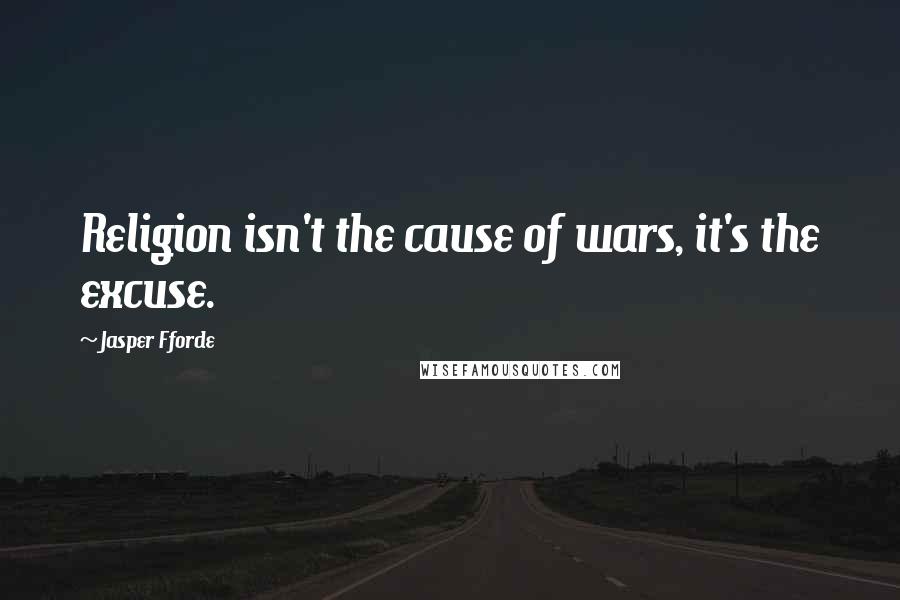 Religion isn't the cause of wars, it's the excuse.

~Jasper Fforde

WISEFAMOUSQUOTES.COM